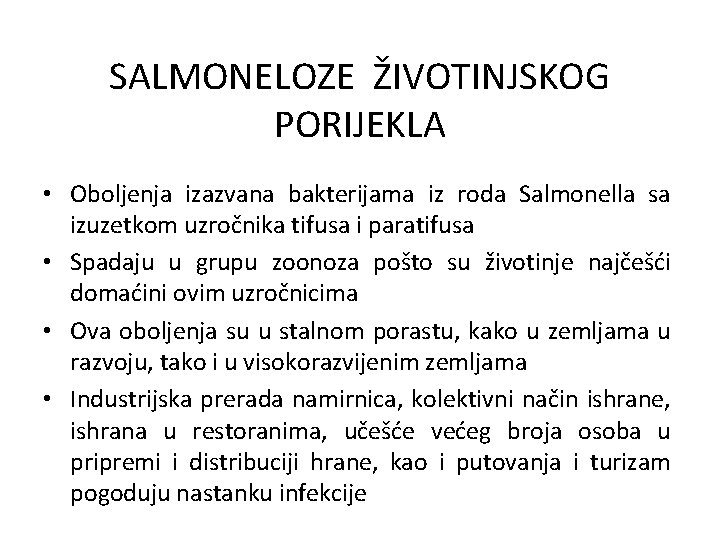 SALMONELOZE ŽIVOTINJSKOG PORIJEKLA

• Oboljenja izazvana bakterijama iz roda Salmonella sa izuzetkom uzročnika tifusa i paratifusa
• Spadaju u grupu zoonoza pošto su životinje najčešći domaćini ovim uzročnicima
• Ova oboljenja su u stalnom porastu, kako u zemljama u razvoju, tako i u visokorazvijenim zemljama
• Industrijska prerada namirnica, kolektivni način ishrane, ishrana u restoranima, učešće većeg broja osoba u pripremi i distribuciji hrane, kao i putovanja i turizam pogoduju nastanku infekcije